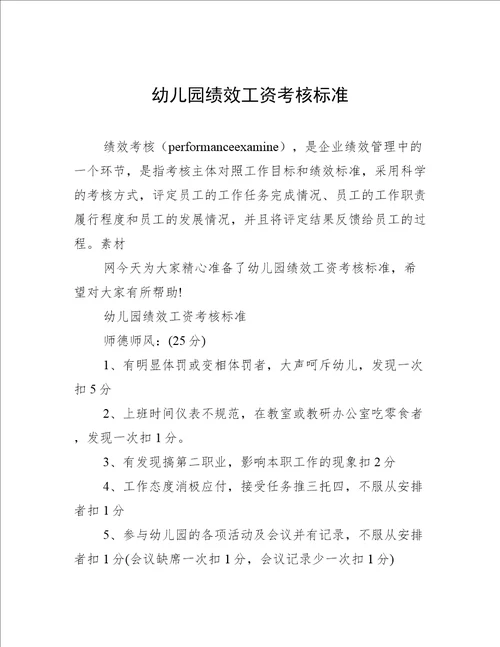 幼儿园绩效工资考核标准

绩效考核（performanceexamine），是企业绩效管理中的一个环节，是指考核主体对照工作目标和绩效标准，采用科学的考核方式，评定员工的工作任务完成情况、员工的工作职责履行程度和员工的发展情况，并且将评定结果反馈给员工的过程。素材

网今天为大家精心准备了幼儿园绩效工资考核标准，希望对大家有所帮助!

幼儿园绩效工资考核标准

师德师风：(25分)

1、有明显体罚或变相体罚者，大声呵斥幼儿，发现一次扣5分

2、上班时间仪表不规范，在教室或教研办公室吃零食者，发现一次扣1分。

3、有发现搞第二职业，影响本职工作的现象扣2分

4、工作态度消极应付，接受任务推三托四，不服从安排者扣1分

5、参与幼儿园的各项活动及会议并有记录，不服从安排者扣1分(会议缺席一次扣1分，会议记录少一次扣1分)